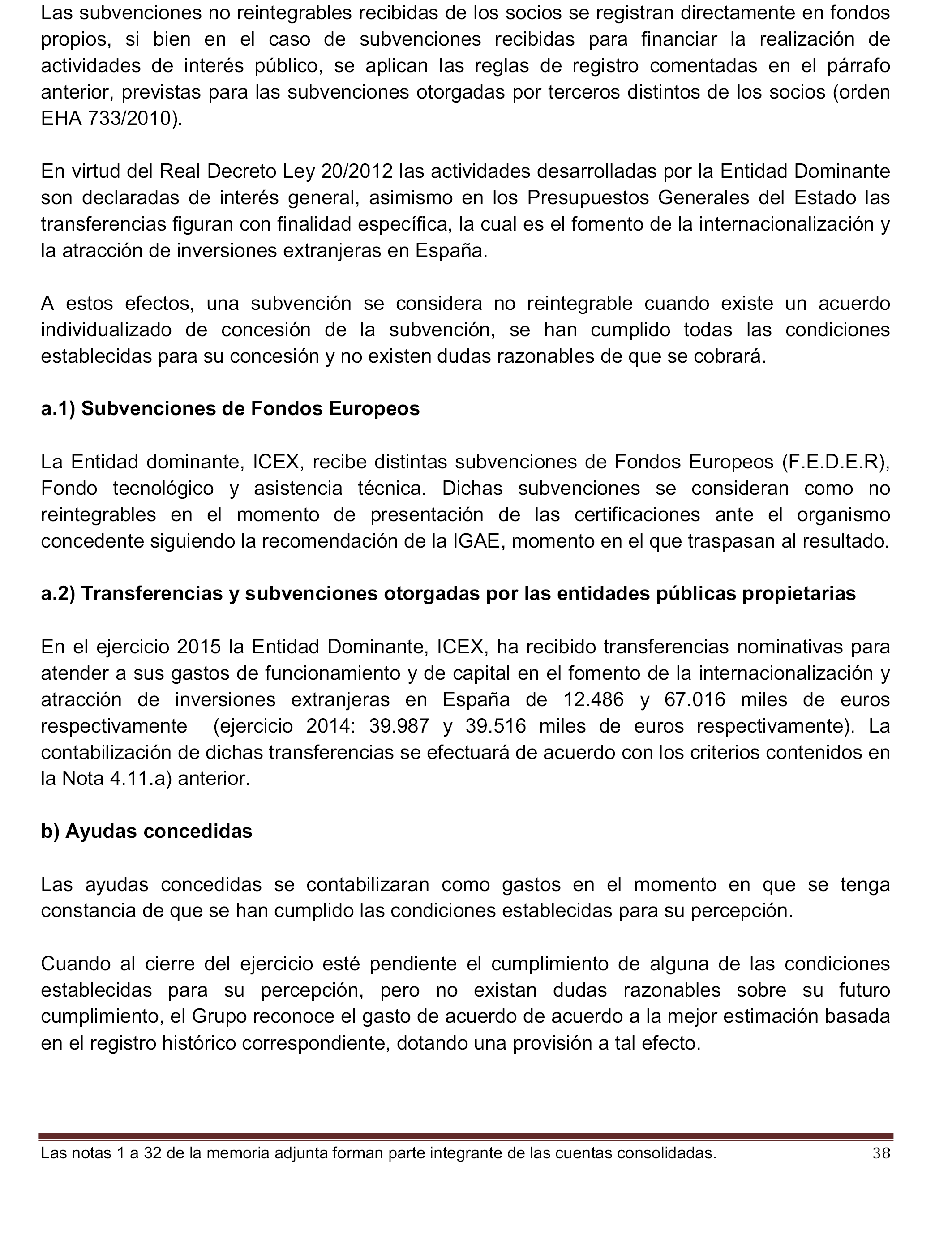 Las subvenciones no reintegrables recibidas de los socios se registran directamente en fondos propios, si bien en el caso de subvenciones recibidas para financiar la realización de actividades de interés público, se aplican las reglas de registro comentadas en el párrafo anterior, previstas para las subvenciones otorgadas por terceros distintos de los socios (orden EHA 733/2010).

En virtud del Real Decreto Ley 20/2012 las actividades desarrolladas por la Entidad Dominante son declaradas de interés general, asimismo en los Presupuestos Generales del Estado las transferencias figuran con finalidad específica, la cual es el fomento de la internacionalización y la atracción de inversiones extranjeras en España.

A estos efectos, una subvención se considera no reintegrable cuando existe un acuerdo individualizado de concesión de la subvención, se han cumplido todas las condiciones establecidas para su concesión y no existen dudas razonables de que se cobrará.

a.1) Subvenciones de Fondos Europeos

La Entidad dominante, ICEX, recibe distintas subvenciones de Fondos Europeos (F.E.D.E.R), Fondo tecnológico y asistencia técnica. Dichas subvenciones se consideran como no reintegrables en el momento de presentación de las certificaciones ante el organismo concedente siguiendo la recomendación de la IGAE, momento en el que traspasan al resultado.

a.2) Transferencias y subvenciones otorgadas por las entidades públicas propietarias

En el ejercicio 2015 la Entidad Dominante, ICEX, ha recibido transferencias nominativas para atender a sus gastos de funcionamiento y de capital en el fomento de la internacionalización y atracción de inversiones extranjeras en España de 12.486 y 67.016 miles de euros respectivamente (ejercicio 2014: 39.987 y 39.516 miles de euros respectivamente). La contabilización de dichas transferencias se efectuará de acuerdo con los criterios contenidos en la Nota 4.11.a) anterior.

b) Ayudas concedidas

Las ayudas concedidas se contabilizaran como gastos en el momento en que se tenga constancia de que se han cumplido las condiciones establecidas para su percepción.

Cuando al cierre del ejercicio esté pendiente el cumplimiento de alguna de las condiciones establecidas para su percepción, pero no existan dudas razonables sobre su futuro cumplimiento, el Grupo reconoce el gasto de acuerdo de acuerdo a la mejor estimación basada en el registro histórico correspondiente, dotando una provisión a tal efecto.

Las notas 1 a 32 de la memoria adjunta forman parte integrante de las cuentas consolidadas. 38